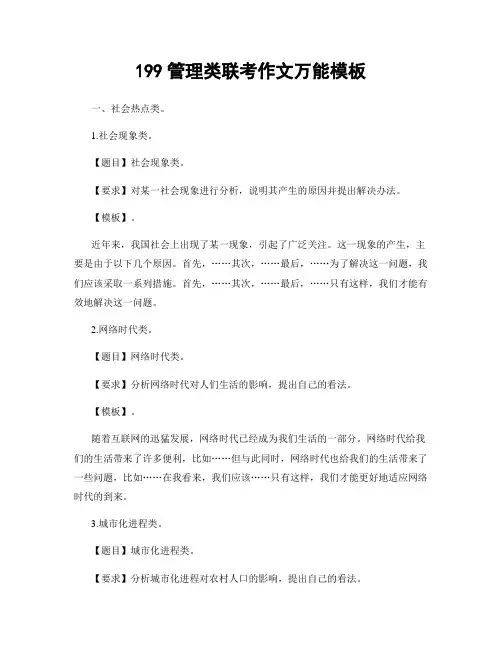 199 管理类联考作文万能模板

一、社会热点类。

1.社会现象类。

【题目】社会现象类。

【要求】对某一社会现象进行分析，说明其产生的原因并提出解决办法。

【模板】.

近年来，我国社会上出现了某一现象，引起了广泛关注。这一现象的产生，主要是由于以下几个原因。首先，……其次，……最后，……为了解决这一问题，我们应该采取一系列措施。首先，……其次，……最后，……只有这样，我们才能有效地解决这一问题。

2.网络时代类。

【题目】网络时代类。

【要求】分析网络时代对人们生活的影响，提出自己的看法。

【模板】.

随着互联网的迅猛发展，网络时代已经成为我们生活的一部分。网络时代给我们的生活带来了许多便利，比如……但与此同时，网络时代也给我们的生活带来了一些问题，比如……在我看来，我们应该……只有这样，我们才能更好地适应网络时代的到来。

3.城市化进程类。

【题目】城市化进程类。

【要求】分析城市化进程对农村人口的影响，提出自己的看法。